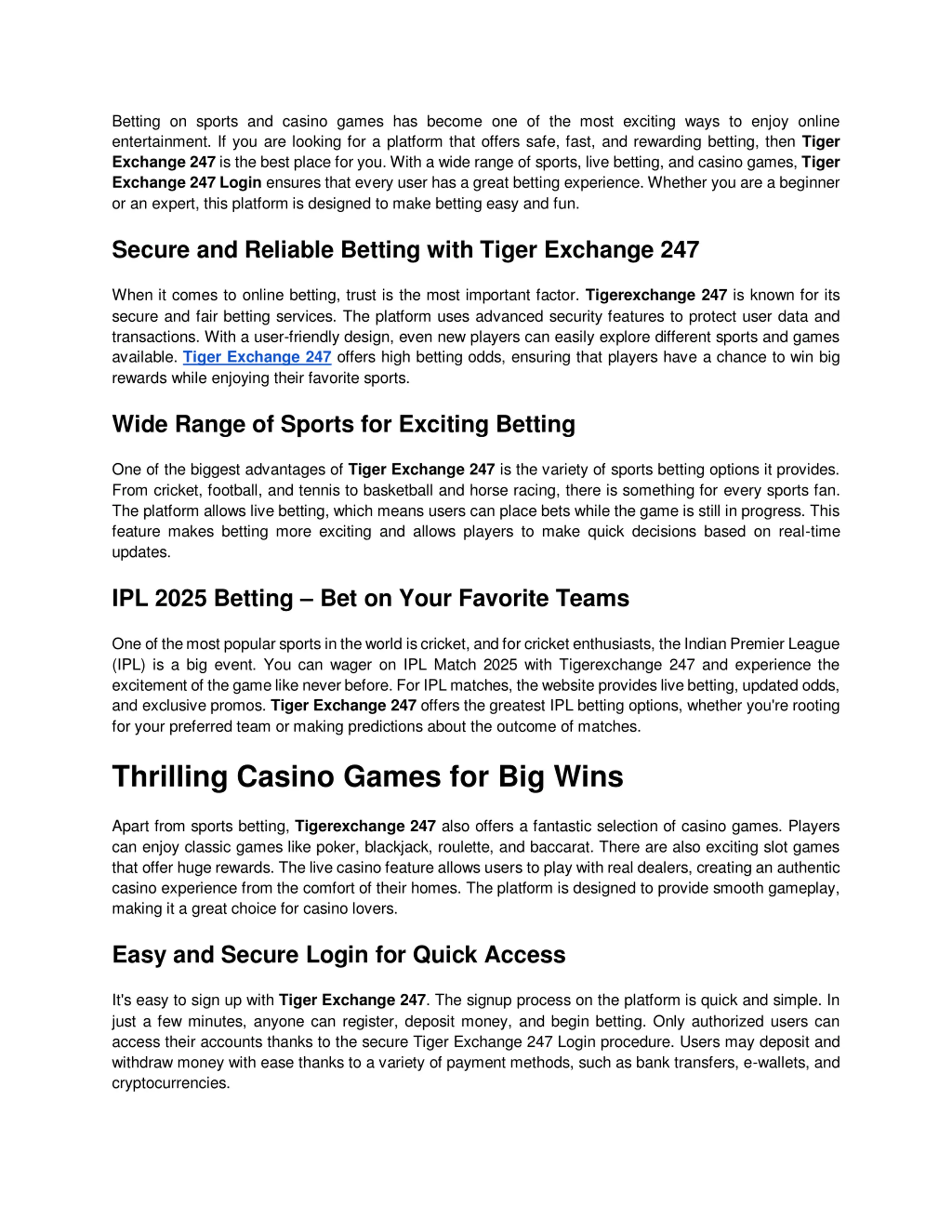 Betting on sports and casino games has become one of the most exciting ways to enjoy online entertainment. If you are looking for a platform that offers safe, fast, and rewarding betting, then Tiger Exchange 247 is the best place for you. With a wide range of sports, live betting, and casino games, Tiger Exchange 247 Login ensures that every user has a great betting experience. Whether you are a beginner or an expert, this platform is designed to make betting easy and fun.

Secure and Reliable Betting with Tiger Exchange 247

When it comes to online betting, trust is the most important factor. Tigerexchange 247 is known for its secure and fair betting services. The platform uses advanced security features to protect user data and transactions. With a user-friendly design, even new players can easily explore different sports and games available. Tiger Exchange 247 offers high betting odds, ensuring that players have a chance to win big rewards while enjoying their favorite sports.

Wide Range of Sports for Exciting Betting

One of the biggest advantages of Tiger Exchange 247 is the variety of sports betting options it provides. From cricket, football, and tennis to basketball and horse racing, there is something for every sports fan. The platform allows live betting, which means users can place bets while the game is still in progress. This feature makes betting more exciting and allows players to make quick decisions based on real-time updates.

IPL 2025 Betting – Bet on Your Favorite Teams

One of the most popular sports in the world is cricket, and for cricket enthusiasts, the Indian Premier League (IPL) is a big event. You can wager on IPL Match 2025 with Tigerexchange 247 and experience the excitement of the game like never before. For IPL matches, the website provides live betting, updated odds, and exclusive promos. Tiger Exchange 247 offers the greatest IPL betting options, whether you're rooting for your preferred team or making predictions about the outcome of matches.

Thrilling Casino Games for Big Wins

Apart from sports betting, Tigerexchange 247 also offers a fantastic selection of casino games. Players can enjoy classic games like poker, blackjack, roulette, and baccarat. There are also exciting slot games that offer huge rewards. The live casino feature allows users to play with real dealers, creating an authentic casino experience from the comfort of their homes. The platform is designed to provide smooth gameplay, making it a great choice for casino lovers.

Easy and Secure Login for Quick Access

It's easy to sign up with Tiger Exchange 247. The signup process on the platform is quick and simple. In just a few minutes, anyone can register, deposit money, and begin betting. Only authorized users can access their accounts thanks to the secure Tiger Exchange 247 Login procedure. Users may deposit and withdraw money with ease thanks to a variety of payment methods, such as bank transfers, e-wallets, and cryptocurrencies.